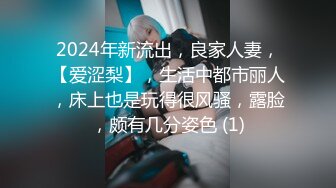 2024年新流出，良家人妻，【爱涩梨】，生活中都市丽人，床上也是玩得很风骚，露脸，颇有几分姿色 (1)